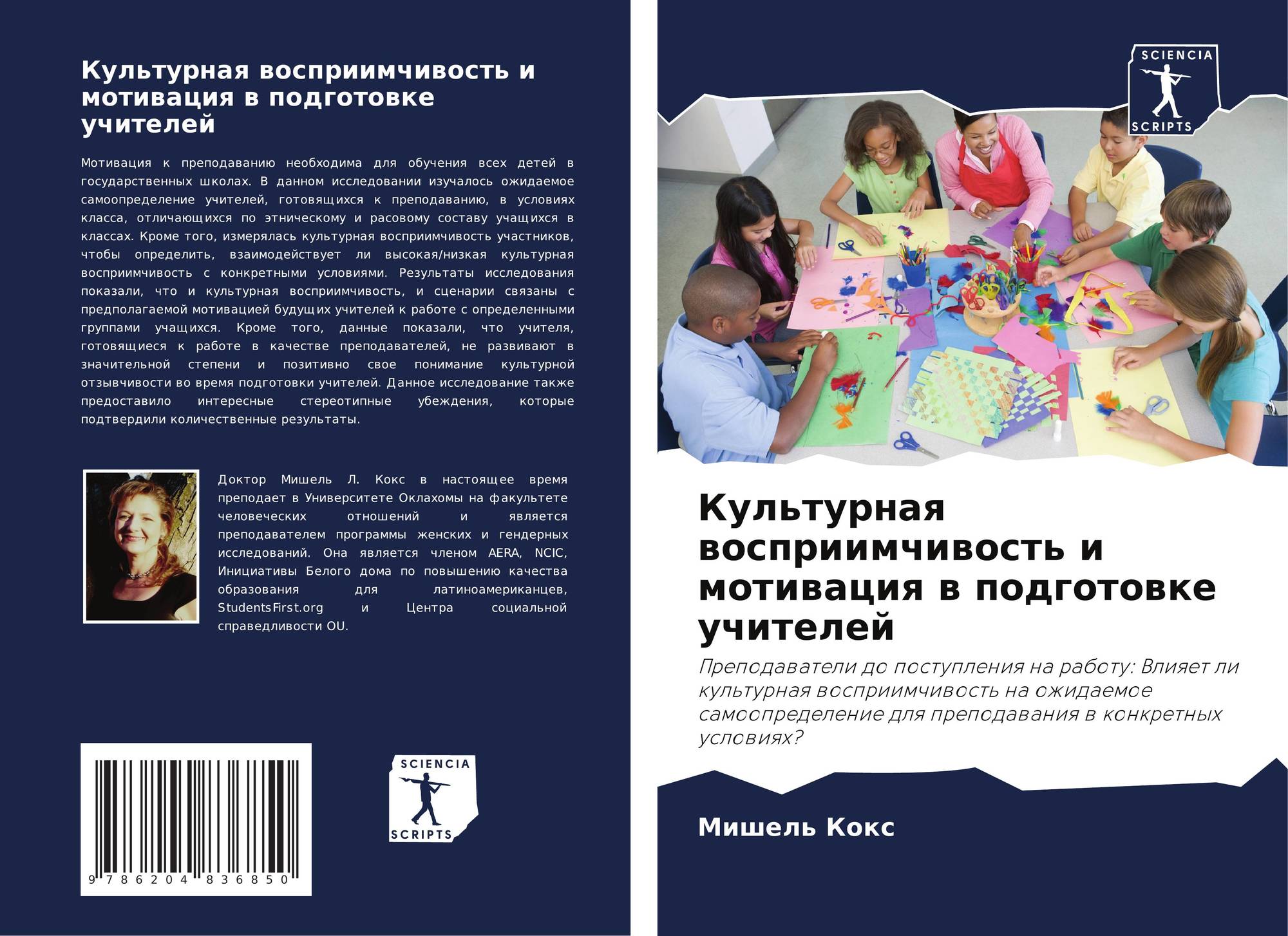 Культурная восприимчивость и мотивация в подготовке учителей

Мотивация к преподаванию необходима для обучения всех детей в государственных школах. В данном исследовании изучалось ожидаемое самоопределение учителей, готовящихся к преподаванию, в условиях класса, отличающихся по этническому и расовому составу учащихся в классах. Кроме того, измерялась культурная восприимчивость участников, чтобы определить, взаимодействует ли высокая/низкая культурная восприимчивость с конкретными условиями. Результаты исследования показали, что и культурная восприимчивость, и сценарии связаны с предполагаемой мотивацией будущих учителей к работе с определенными группами учащихся. Кроме того, данные показали, что учителя, готовящиеся к работе в качестве преподавателей, не развивают в значительной степени и позитивно свое понимание культурной отзывчивости во время подготовки учителей. Данное исследование также предоставило интересные стереотипные убеждения, которые подтвердили количественные результаты.

Доктор Мишель Л. Кокс в настоящее время преподает в Университете Оклахомы на факультете человеческих отношений и является преподавателем программы женских и гендерных исследований. Она является членом AERA, NCIC, Инициативы Белого дома по повышению качества образования для латиноамериканцев, StudentsFirst.org и Центра социальной справедливости OU.

9 786204 836850

SCIENCIA
SCRIPTS

SCIENCIA
SCRIPTS

Культурная восприимчивость и мотивация в подготовке учителей

Преподаватели до поступления на работу: Влияет ли культурная восприимчивость на ожидаемое самоопределение для преподавания в конкретных условиях?

Мишель Кокс